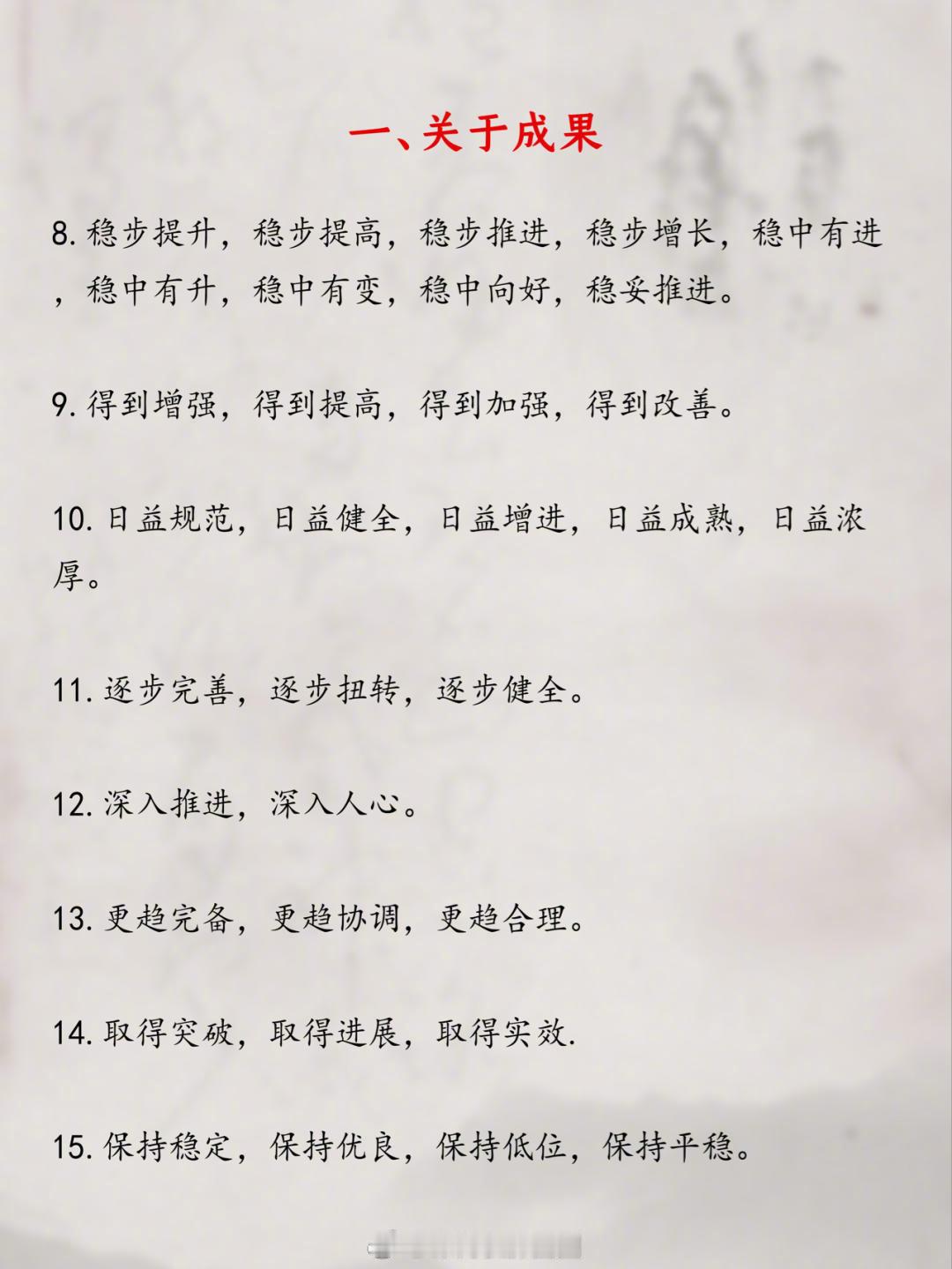 一、关于成果

8.稳步提升，稳步提高，稳步推进，稳步增长，稳中有进，稳中有升，稳中有变，稳中向好，稳妥推进。

9.得到增强，得到提高，得到加强，得到改善。

10.日益规范，日益健全，日益增进，日益成熟，日益浓厚。

11.逐步完善，逐步扭转，逐步健全。

12.深入推进，深入人心。

13.更趋完备，更趋协调，更趋合理。

14.取得突破，取得进展，取得实效.

15.保持稳定，保持优良，保持低位，保持平稳。